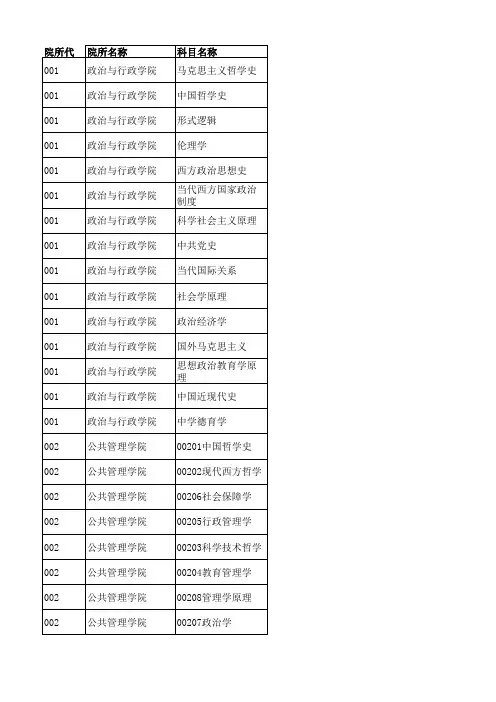 | 院所代 | 院所名称 | 科目名称 |
|---|---|---|
| 001 | 政治与行政学院 | 马克思主义哲学史 |
| 001 | 政治与行政学院 | 中国哲学史 |
| 001 | 政治与行政学院 | 形式逻辑 |
| 001 | 政治与行政学院 | 伦理学 |
| 001 | 政治与行政学院 | 西方政治思想史 |
| 001 | 政治与行政学院 | 当代西方国家政治制度 |
| 001 | 政治与行政学院 | 科学社会主义原理 |
| 001 | 政治与行政学院 | 中共党史 |
| 001 | 政治与行政学院 | 当代国际关系 |
| 001 | 政治与行政学院 | 社会学原理 |
| 001 | 政治与行政学院 | 政治经济学 |
| 001 | 政治与行政学院 | 国外马克思主义 |
| 001 | 政治与行政学院 | 思想政治教育学原理 |
| 001 | 政治与行政学院 | 中国近现代史 |
| 001 | 政治与行政学院 | 中学德育学 |
| 002 | 公共管理学院 | 00201中国哲学史 |
| 002 | 公共管理学院 | 00202现代西方哲学 |
| 002 | 公共管理学院 | 00206社会保障学 |
| 002 | 公共管理学院 | 00205行政管理学 |
| 002 | 公共管理学院 | 00203科学技术哲学 |
| 002 | 公共管理学院 | 00204教育管理学 |
| 002 | 公共管理学院 | 00208管理学原理 |
| 002 | 公共管理学院 | 00207政治学 |